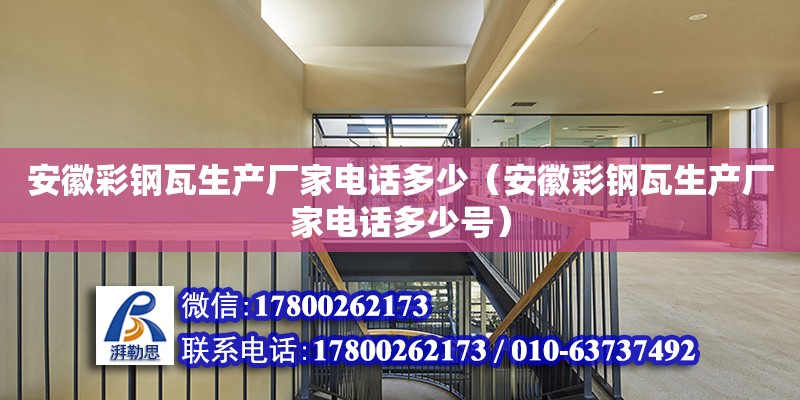 安徽彩钢瓦生产厂家电话多少（安徽彩钢瓦生产厂家电话多少号）

湃勒思

微信:17800262173

联系电话:17800262173 / 010-63737492